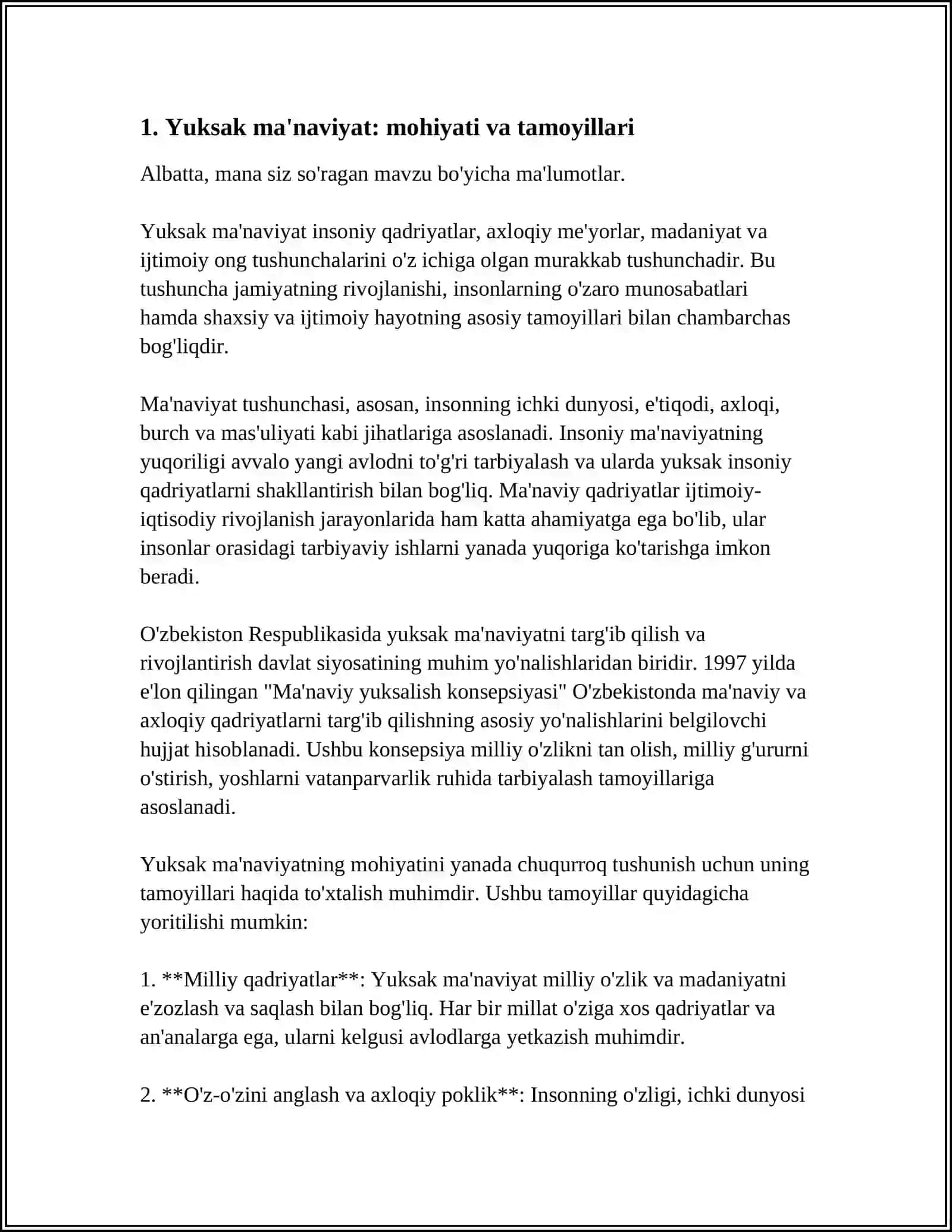 1. Yuksak ma'naviyat: mohiyati va tamoyillari

Albatta, mana siz so'ragan mavzu bo'yicha ma'lumotlar.

Yuksak ma'naviyat insoniy qadriyatlar, axloqiy me'yorlar, madaniyat va ijtimoiy ong tushunchalarini o'z ichiga olgan murakkab tushunchadir. Bu tushuncha jamiyatning rivojlanishi, insonlarning o'zaro munosabatlari hamda shaxsiy va ijtimoiy hayotning asosiy tamoyillari bilan chambarchas bog'liqdir.

Ma'naviyat tushunchasi, asosan, insonning ichki dunyosi, e'tiqodi, axloqi, burch va mas'uliyati kabi jihatlariga asoslanadi. Insoniy ma'naviyatning yuqoriligi avvalo yangi avlodni to'g'ri tarbiyalash va ularda yuksak insoniy qadriyatlarni shakllantirish bilan bog'liq. Ma'naviy qadriyatlar ijtimoiy-iqtisodiy rivojlanish jarayonlarida ham katta ahamiyatga ega bo'lib, ular insonlar orasidagi tarbiyaviy ishlarni yanada yuqoriga ko'tarishga imkon beradi.

O'zbekiston Respublikasida yuksak ma'naviyatni targ'ib qilish va rivojlantirish davlat siyosatining muhim yo'nalishlaridan biridir. 1997 yilda e'lon qilingan "Ma'naviy yuksalish konsepsiyasi" O'zbekistonda ma'naviy va axloqiy qadriyatlarni targ'ib qilishning asosiy yo'nalishlarini belgilovchi hujjat hisoblanadi. Ushbu konsepsiya milliy o'zlikni tan olish, milliy g'ururni o'stirish, yoshlarni vatanparvarlik ruhida tarbiyalash tamoyillariga asoslanadi.

Yuksak ma'naviyatning mohiyatini yanada chuqurroq tushunish uchun uning tamoyillari haqida to'xtalish muhimdir. Ushbu tamoyillar quyidagicha yoritilishi mumkin:

1. **Milliy qadriyatlar**: Yuksak ma'naviyat milliy o'zlik va madaniyatni e'zozlash va saqlash bilan bog'liq. Har bir millat o'ziga xos qadriyatlar va an'analarga ega, ularni kelgusi avlodlarga yetkazish muhimdir.

2. **O'z-o'zini anglash va axloqiy poklik**: Insonning o'zligi, ichki dunyosi